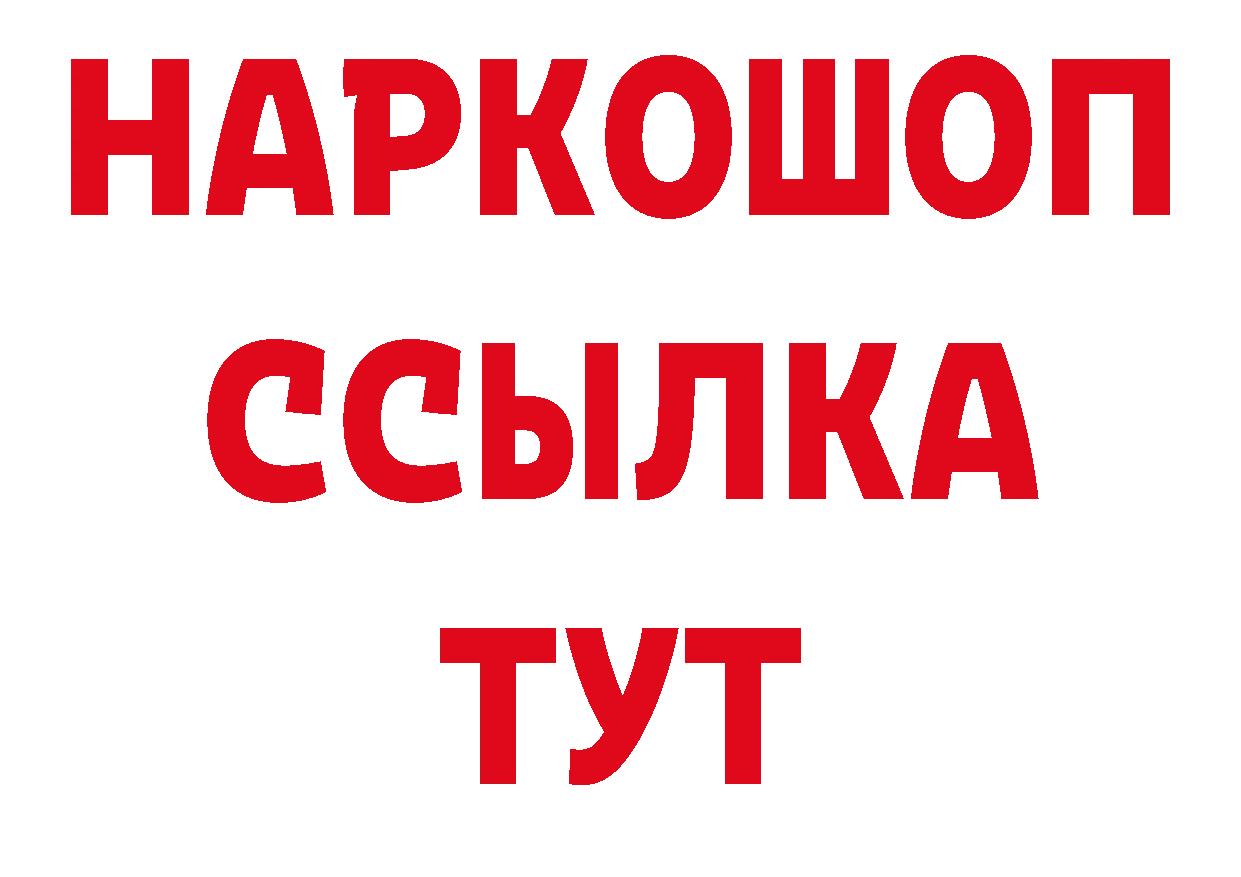 НАРКОШОП
ССЫЛКА
ТУТ